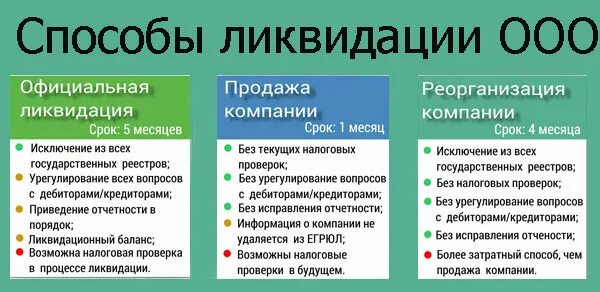 Способы ликвидации ООО

Официальная ликвидация
Срок: 5 месяцев

Исключение из всех государственных реестров;
Урегулирование всех вопросов с дебиторами/кредиторами;
Приведение отчетности в порядок;
Ликвидационный баланс;
Возможна налоговая проверка в процессе ликвидации.

Продажа компании
Срок: 1 месяц

Без текущих налоговых проверок;
Без урегулирование вопросов с дебиторами/кредиторами;
Без исправления отчетности;
Информация о компании не удаляется из ЕГРЮЛ;
Возможны налоговые проверки в будущем.

Реорганизация компании
Срок: 4 месяца

Исключение из всех государственных реестров;
Без налоговых проверок;
Без урегулирование вопросов с дебиторами/кредиторами;
Без исправления отчености;
Более затратный способ, чем продажа компании.